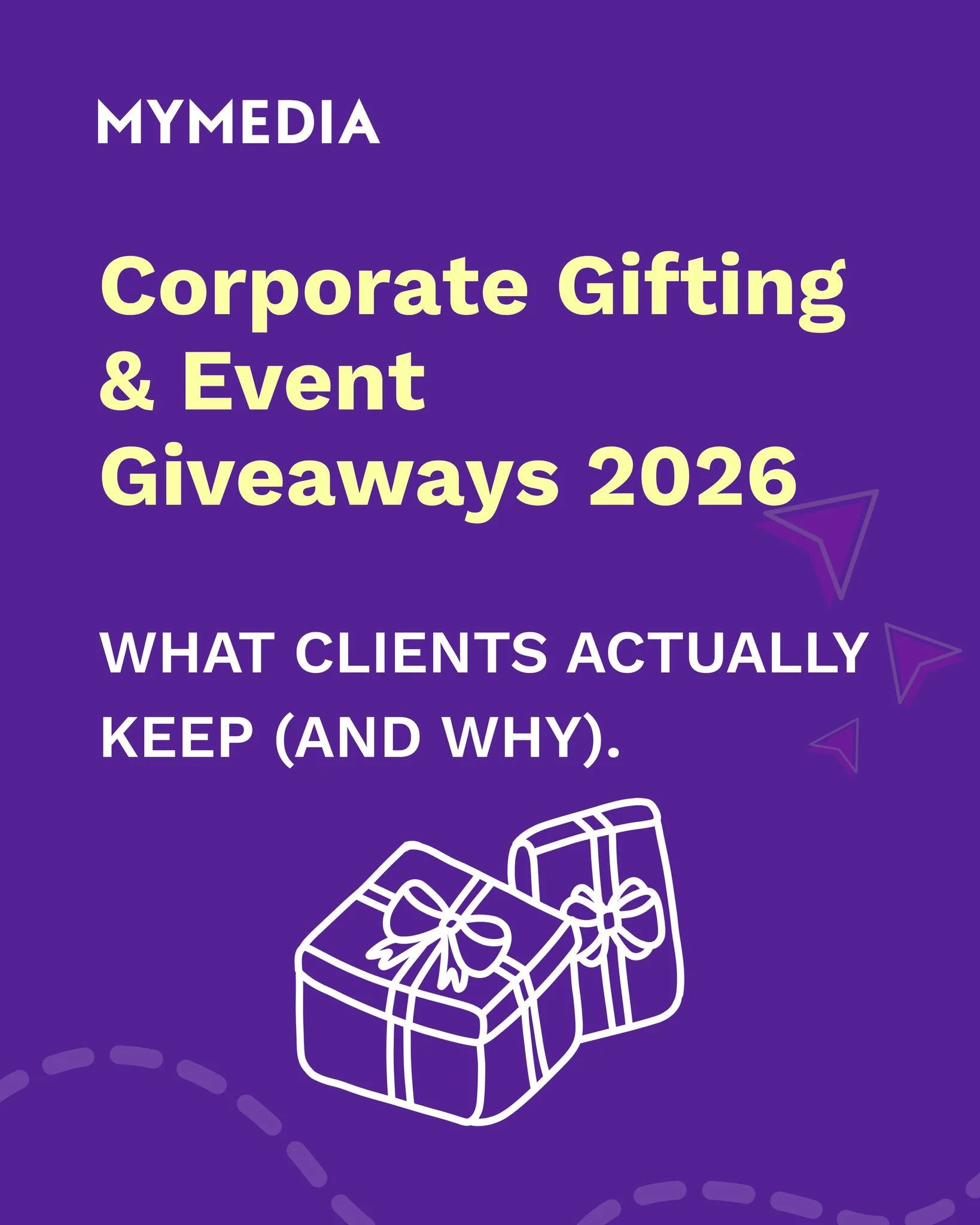 MYMEDIA

Corporate Gifting & Event Giveaways 2026

WHAT CLIENTS ACTUALLY KEEP (AND WHY).